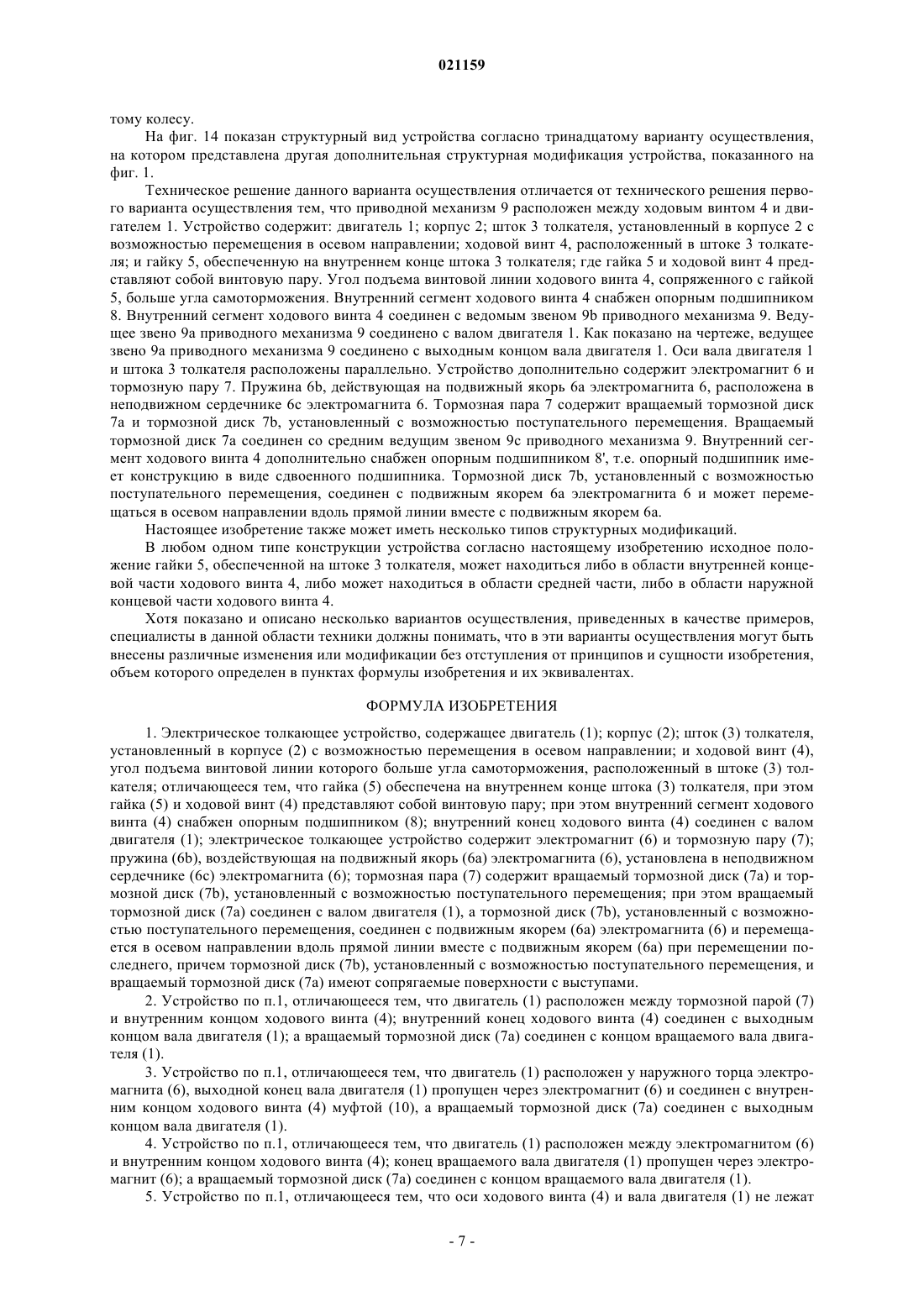 021159

тому колесу.

На фиг. 14 показан структурный вид устройства согласно тринадцатому варианту осуществления, на котором представлена другая дополнительная структурная модификация устройства, показанного на фиг. 1.

Техническое решение данного варианта осуществления отличается от технического решения первого варианта осуществления тем, что приводной механизм 9 расположен между ходовым винтом 4 и двигателем 1. Устройство содержит: двигатель 1; корпус 2; шток 3 толкателя, установленный в корпусе 2 с возможностью перемещения в осевом направлении; ходовой винт 4, расположенный в штоке 3 толкателя; и гайку 5, обеспеченную на внутреннем конце штока 3 толкателя; где гайка 5 и ходовой винт 4 представляют собой винтовую пару. Угол подъема винтовой линии ходового винта 4, сопряженного с гайкой 5, больше угла самоторможения. Внутренний сегмент ходового винта 4 снабжен опорным подшипником 8. Внутренний сегмент ходового винта 4 соединен с ведомым звеном 9b приводного механизма 9. Ведущее звено 9a приводного механизма 9 соединено с валом двигателя 1. Как показано на чертеже, ведущее звено 9a приводного механизма 9 соединено с выходным концом вала двигателя 1. Оси вала двигателя 1 и штока 3 толкателя расположены параллельно. Устройство дополнительно содержит электромагнит 6 и тормозную пару 7. Пружина 6b, действующая на подвижный якорь 6a электромагнита 6, расположена в неподвижном сердечнике 6c электромагнита 6. Тормозная пара 7 содержит вращаемый тормозной диск 7a и тормозной диск 7b, установленный с возможностью поступательного перемещения. Вращаемый тормозной диск 7a соединен со средним ведущим звеном 9c приводного механизма 9. Внутренний сегмент ходового винта 4 дополнительно снабжен опорным подшипником 8', т.е. опорный подшипник имеет конструкцию в виде сдвоенного подшипника. Тормозной диск 7b, установленный с возможностью поступательного перемещения, соединен с подвижным якорем 6a электромагнита 6 и может перемещаться в осевом направлении вдоль прямой линии вместе с подвижным якорем 6a.

Настоящее изобретение также может иметь несколько типов структурных модификаций.

В любом одном типе конструкции устройства согласно настоящему изобретению исходное положение гайки 5, обеспеченной на штоке 3 толкателя, может находиться либо в области внутренней концевой части ходового винта 4, либо может находиться в области средней части, либо в области наружной концевой части ходового винта 4.

Хотя показано и описано несколько вариантов осуществления, приведенных в качестве примеров, специалисты в данной области техники должны понимать, что в эти варианты осуществления могут быть внесены различные изменения или модификации без отступления от принципов и сущности изобретения, объем которого определен в пунктах формулы изобретения и их эквивалентах.

ФОРМУЛА ИЗОБРЕТЕНИЯ

1. Электрическое толкающее устройство, содержащее двигатель (1); корпус (2); шток (3) толкателя, установленный в корпусе (2) с возможностью перемещения в осевом направлении; и ходовой винт (4), угол подъема винтовой линии которого больше угла самоторможения, расположенный в штоке (3) толкателя; отличающееся тем, что гайка (5) обеспечена на внутреннем конце штока (3) толкателя, при этом гайка (5) и ходовой винт (4) представляют собой винтовую пару; при этом внутренний сегмент ходового винта (4) снабжен опорным подшипником (8); внутренний конец ходового винта (4) соединен с валом двигателя (1); электрическое толкающее устройство содержит электромагнит (6) и тормозную пару (7); пружина (6b), воздействующая на подвижный якорь (6a) электромагнита (6), установлена в неподвижном сердечнике (6c) электромагнита (6); тормозная пара (7) содержит вращаемый тормозной диск (7a) и тормозной диск (7b), установленный с возможностью поступательного перемещения; при этом вращаемый тормозной диск (7a) соединен с валом двигателя (1), а тормозной диск (7b), установленный с возможностью поступательного перемещения, соединен с подвижным якорем (6a) электромагнита (6) и перемещается в осевом направлении вдоль прямой линии вместе с подвижным якорем (6a) при перемещении последнего, причем тормозной диск (7b), установленный с возможностью поступательного перемещения, и вращаемый тормозной диск (7a) имеют сопрягаемые поверхности с выступами.

2. Устройство по п.1, отличающееся тем, что двигатель (1) расположен между тормозной парой (7) и внутренним концом ходового винта (4); внутренний конец ходового винта (4) соединен с выходным концом вала двигателя (1); а вращаемый тормозной диск (7a) соединен с концом вращаемого вала двигателя (1).

3. Устройство по п.1, отличающееся тем, что двигатель (1) расположен у наружного торца электромагнита (6), выходной конец вала двигателя (1) пропущен через электромагнит (6) и соединен с внутренним концом ходового винта (4) муфтой (10), а вращаемый тормозной диск (7a) соединен с выходным концом вала двигателя (1).

4. Устройство по п.1, отличающееся тем, что двигатель (1) расположен между электромагнитом (6) и внутренним концом ходового винта (4); конец вращаемого вала двигателя (1) пропущен через электромагнит (6); а вращаемый тормозной диск (7a) соединен с концом вращаемого вала двигателя (1).

5. Устройство по п.1, отличающееся тем, что оси ходового винта (4) и вала двигателя (1) не лежат

- 7 -